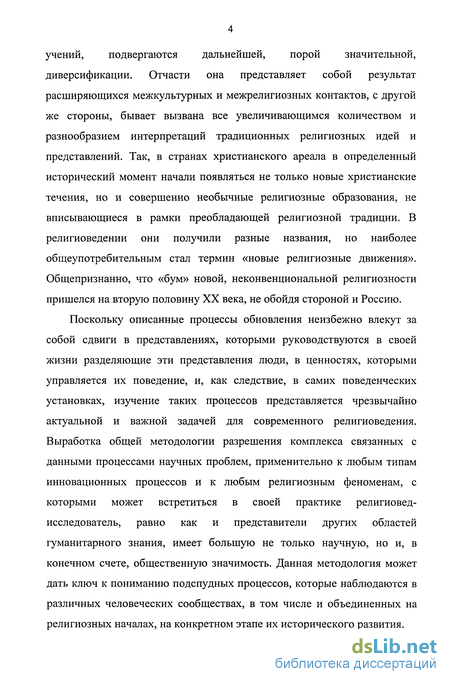 4

учений, подвергаются дальнейшей, порой значительной, диверсификации. Отчасти она представляет собой результат расширяющихся межкультурных и межрелигиозных контактов, с другой же стороны, бывает вызвана все увеличивающимся количеством и разнообразием интерпретаций традиционных религиозных идей и представлений. Так, в странах христианского ареала в определенный исторический момент начали появляться не только новые христианские течения, но и совершенно необычные религиозные образования, не вписывающиеся в рамки преобладающей религиозной традиции. В религиоведении они получили разные названия, но наиболее общеупотребительным стал термин «новые религиозные движения». Общепризнанно, что «бум» новой, неконвенциональной религиозности пришелся на вторую половину XX века, не обойдя стороной и Россию.

Поскольку описанные процессы обновления неизбежно влекут за собой сдвиги в представлениях, которыми руководствуются в своей жизни разделяющие эти представления люди, в ценностях, которыми управляется их поведение, и, как следствие, в самих поведенческих установках, изучение таких процессов представляется чрезвычайно актуальной и важной задачей для современного религиоведения. Выработка общей методологии разрешения комплекса связанных с данными процессами научных проблем, применительно к любым типам инновационных процессов и к любым религиозным феноменам, с которыми может встретиться в своей практике религиовед-исследователь, равно как и представители других областей гуманитарного знания, имеет большую не только научную, но и, в конечном счете, общественную значимость. Данная методология может дать ключ к пониманию подспудных процессов, которые наблюдаются в различных человеческих сообществах, в том числе и объединенных на религиозных началах, на конкретном этапе их исторического развития.

dsLib.net
библиотека диссертаций